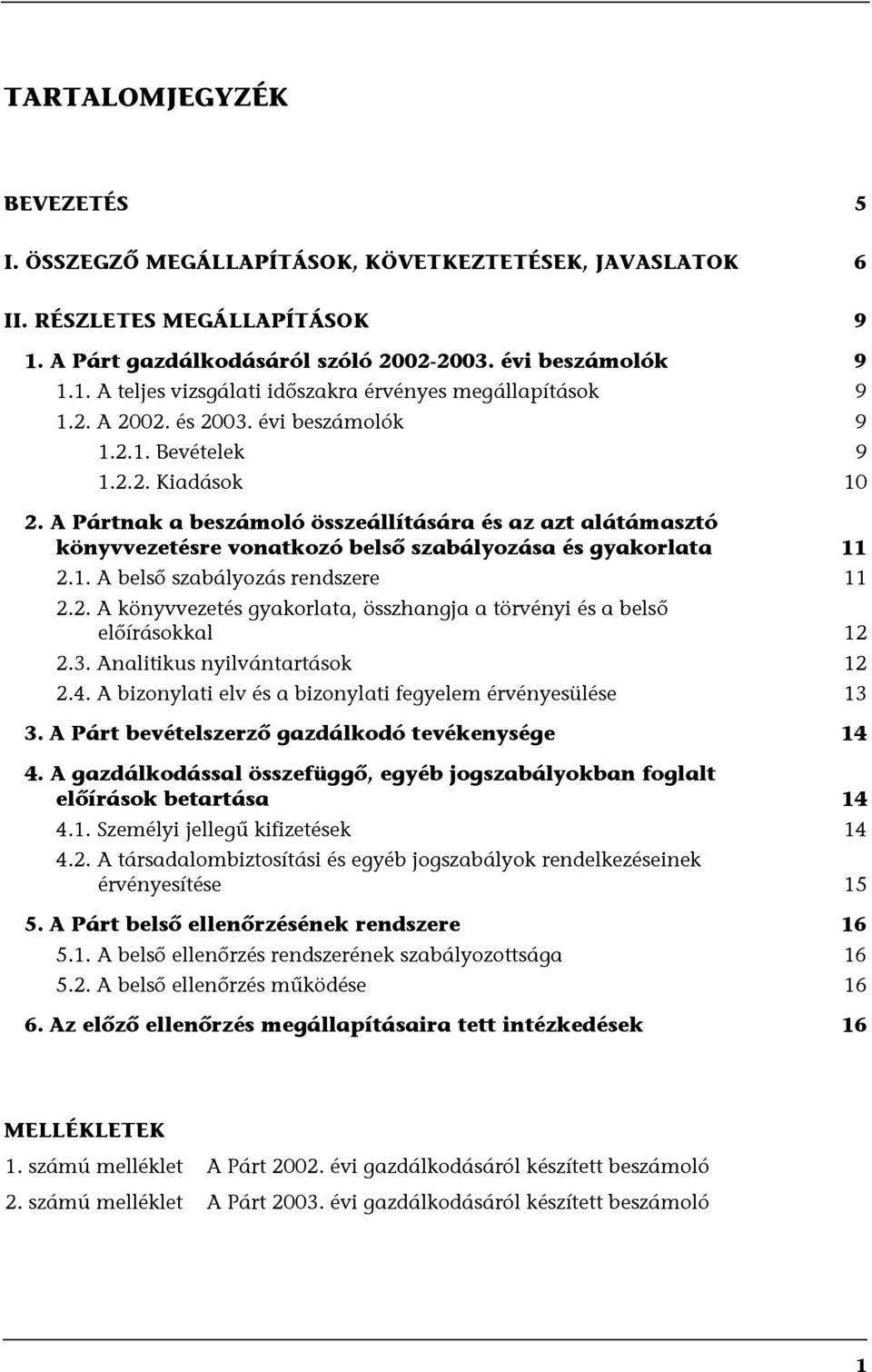 TARTALOMJEGYZÉK

BEVEZETÉS 5

I. ÖSSZEGZŐ MEGÁLLAPÍTÁSOK, KÖVETKEZTETÉSEK, JAVASLATOK 6

II. RÉSZLETES MEGÁLLAPÍTÁSOK 9

1. A Párt gazdálkodásáról szóló 2002-2003. évi beszámolók 9

1.1. A teljes vizsgálati időszakra érvényes megállapítások 9

1.2. A 2002. és 2003. évi beszámolók 9

1.2.1. Bevételek 9

1.2.2. Kiadások 10

2. A Pártnak a beszámoló összeállítására és az azt alátámasztó könyvvezetésre vonatkozó belső szabályozása és gyakorlata 11

2.1. A belső szabályozás rendszere 11

2.2. A könyvvezetés gyakorlata, összhangja a törvényi és a belső előírásokkal 12

2.3. Analitikus nyilvántartások 12

2.4. A bizonylati elv és a bizonylati fegyelem érvényesülése 13

3. A Párt bevételszerző gazdálkodó tevékenysége 14

4. A gazdálkodással összefüggő, egyéb jogszabályokban foglalt előírások betartása 14

4.1. Személyi jellegű kifizetések 14

4.2. A társadalombiztosítási és egyéb jogszabályok rendelkezéseinek érvényesítése 15

5. A Párt belső ellenőrzésének rendszere 16

5.1. A belső ellenőrzés rendszerének szabályozottsága 16

5.2. A belső ellenőrzés működése 16

6. Az előző ellenőrzés megállapításaira tett intézkedések 16

MELLÉKLETEK

1. számú melléklet A Párt 2002. évi gazdálkodásáról készített beszámoló

2. számú melléklet A Párt 2003. évi gazdálkodásáról készített beszámoló

1